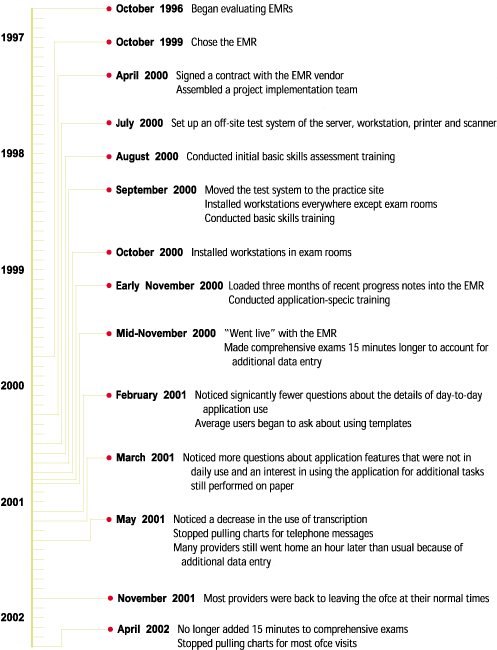 1997

1998

1999

2000

2001

2002

October 1996 Began evaluating EMRs

October 1999 Chose the EMR

April 2000 Signed a contract with the EMR vendor
Assembled a project implementation team

July 2000 Set up an off-site test system of the server, workstation, printer and scanner

August 2000 Conducted initial basic skills assessment training

September 2000 Moved the test system to the practice site
Installed workstations everywhere except exam rooms
Conducted basic skills training

October 2000 Installed workstations in exam rooms

Early November 2000 Loaded three months of recent progress notes into the EMR
Conducted application-specic training

Mid-November 2000 "Went live" with the EMR
Made comprehensive exams 15 minutes longer to account for additional data entry

February 2001 Noticed signicantly fewer questions about the details of day-to-day application use
Average users began to ask about using templates

March 2001 Noticed more questions about application features that were not in daily use and an interest in using the application for additional tasks still performed on paper

May 2001 Noticed a decrease in the use of transcription
Stopped pulling charts for telephone messages
Many providers still went home an hour later than usual because of additional data entry

November 2001 Most providers were back to leaving the ofce at their normal times

April 2002 No longer added 15 minutes to comprehensive exams
Stopped pulling charts for most ofce visits